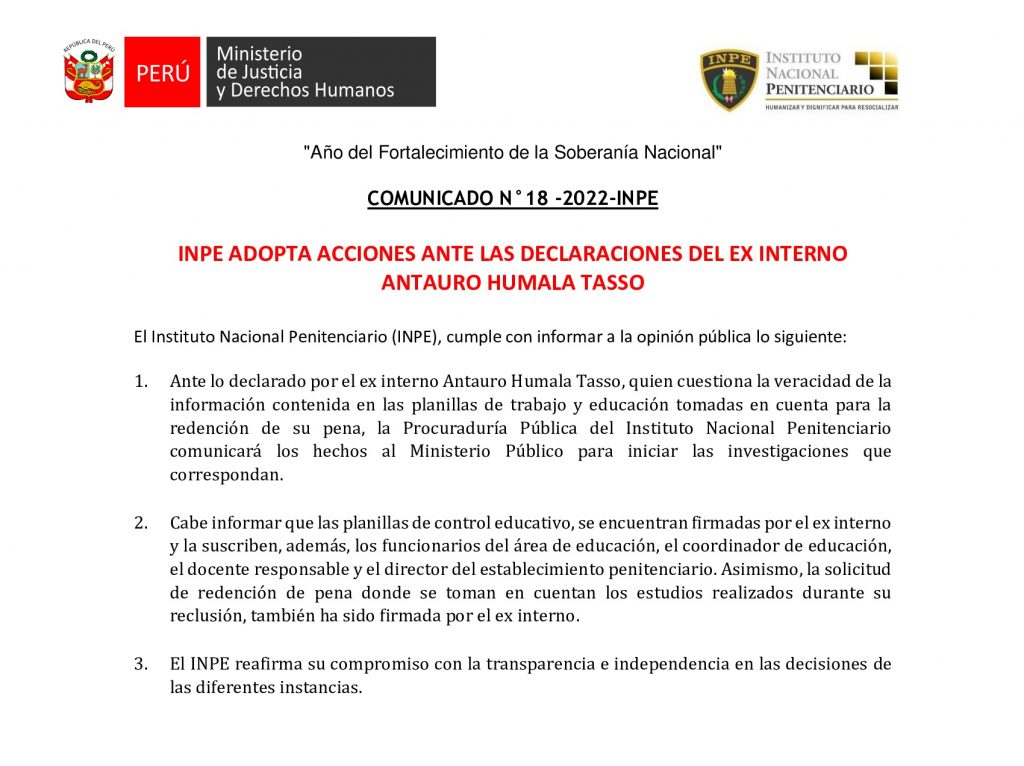 REPÚBLICA DEL PERÚ
PERÚ
Ministerio de Justicia y Derechos Humanos

INPE
INSTITUTO NACIONAL PENITENCIARIO
HUMANIZAR Y DIGNIFICAR PARA RESOCIALIZAR

"Año del Fortalecimiento de la Soberanía Nacional"

COMUNICADO N°18 -2022-INPE

INPE ADOPTA ACCIONES ANTE LAS DECLARACIONES DEL EX INTERNO ANTAURO HUMALA TASSO

El Instituto Nacional Penitenciario (INPE), cumple con informar a la opinión pública lo siguiente:

1. Ante lo declarado por el ex interno Antauro Humala Tasso, quien cuestiona la veracidad de la información contenida en las planillas de trabajo y educación tomadas en cuenta para la redención de su pena, la Procuraduría Pública del Instituto Nacional Penitenciario comunicará los hechos al Ministerio Público para iniciar las investigaciones que correspondan.

2. Cabe informar que las planillas de control educativo, se encuentran firmadas por el ex interno y la suscriben, además, los funcionarios del área de educación, el coordinador de educación, el docente responsable y el director del establecimiento penitenciario. Asimismo, la solicitud de redención de pena donde se toman en cuentan los estudios realizados durante su reclusión, también ha sido firmada por el ex interno.

3. El INPE reafirma su compromiso con la transparencia e independencia en las decisiones de las diferentes instancias.